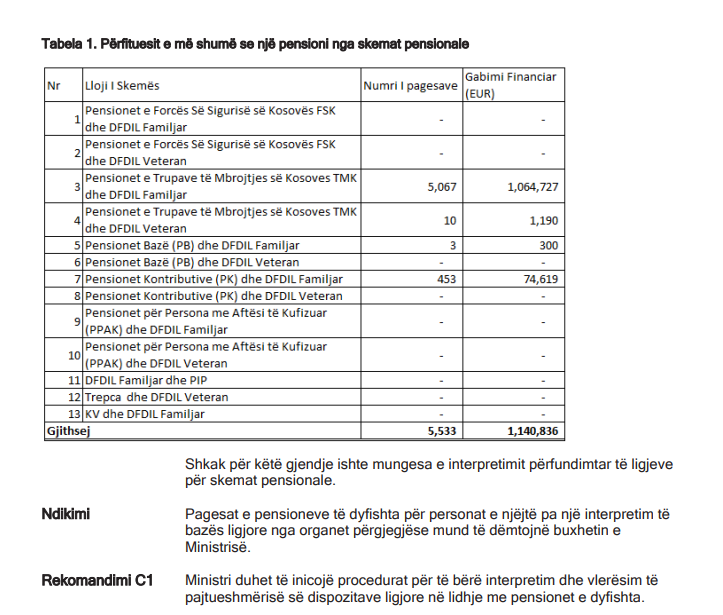 Tabela 1. Përfituesit e më shumë se një pensioni nga skemat pensionale

| Nr | Lloji I Skemës | Numri I pagesave | Gabimi Financiar (EUR) |
|---|---|---|---|
| 1 | Pensionet e Forcës Së Sigurisë së Kosovës FSK dhe DFDIL Familjar | - | - |
| 2 | Pensionet e Forcës Së Sigurisë së Kosovës FSK dhe DFDIL Veteran | - | - |
| 3 | Pensionet e Trupave të Mbrojtjes së Kosoves TMK dhe DFDIL Familjar | 5,067 | 1,064,727 |
| 4 | Pensionet e Trupave të Mbrojtjes së Kosoves TMK dhe DFDIL Veteran | 10 | 1,190 |
| 5 | Pensionet Bazë (PB) dhe DFDIL Familjar | 3 | 300 |
| 6 | Pensionet Bazë (PB) dhe DFDIL Veteran | - | - |
| 7 | Pensionet Kontributive (PK) dhe DFDIL Familjar | 453 | 74,619 |
| 8 | Pensionet Kontributive (PK) dhe DFDIL Veteran | - | - |
| 9 | Pensionet për Persona me Aftësi të Kufizuar (PPAK) dhe DFDIL Familjar | - | - |
| 10 | Pensionet për Persona me Aftësi të Kufizuar (PPAK) dhe DFDIL Veteran | - | - |
| 11 | DFDIL Familjar dhe PIP | - | - |
| 12 | Trepca dhe DFDIL Veteran | - | - |
| 13 | KV dhe DFDIL Familjar | - | - |
| Gjithsej | | 5,533 | 1,140,836 |

Shkak për këtë gjendje ishte mungesa e interpretimit përfundimtar të ligjeve për skemat pensionale.

Ndikimi

Pagesat e pensioneve të dyfishta për personat e njëjtë pa një interpretim të bazës ligjore nga organet përgjegjëse mund të dëmtojnë buxhetin e Ministrisë.

Rekomandimi C1

Ministri duhet të inicojë procedurat për të bërë interpretim dhe vlerësim të pajtueshmërisë së dispozitave ligjore në lidhje me pensionet e dyfishta.